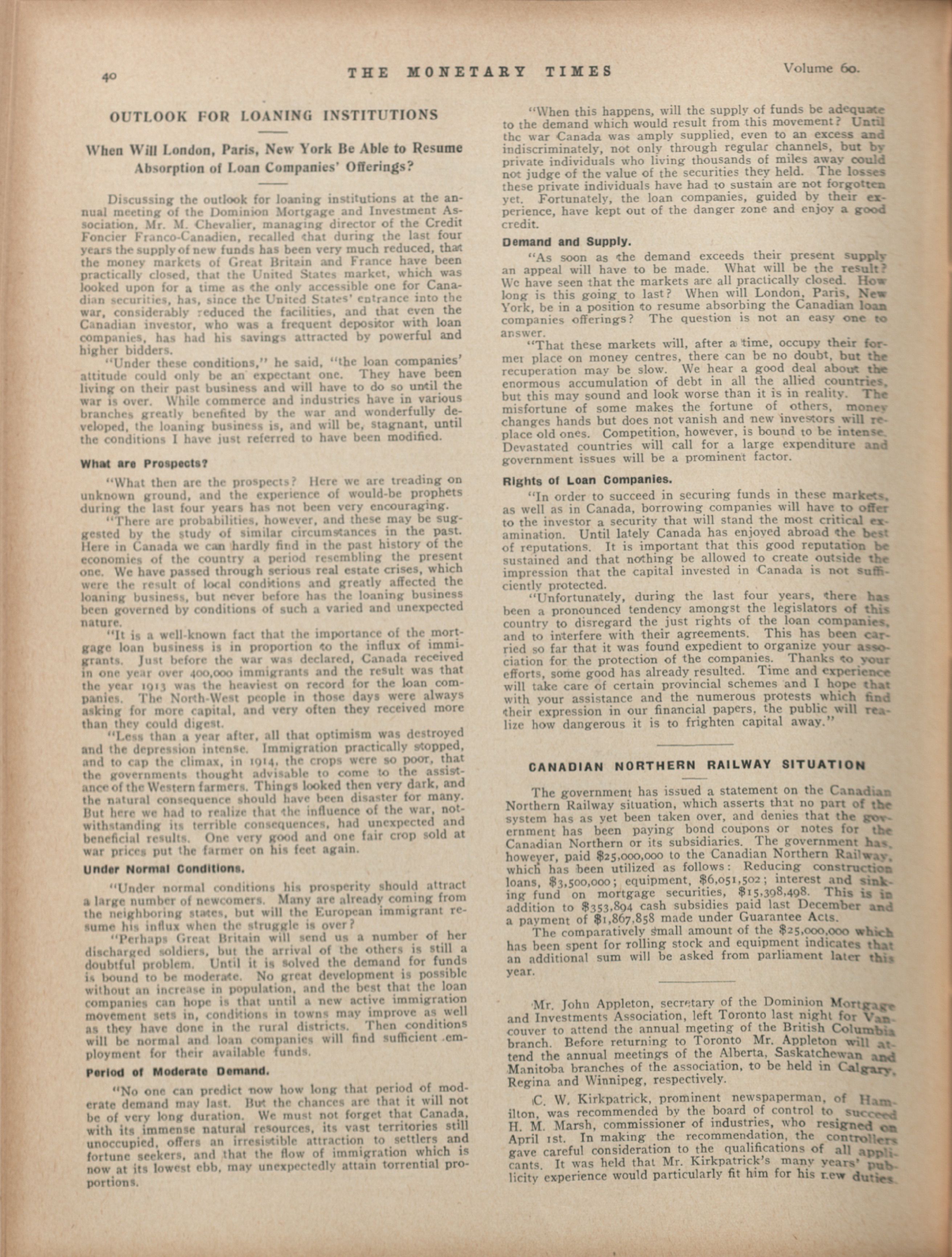 40 THE MONETARY TIMES Volume 60.

OUTLOOK FOR LOANING INSTITUTIONS

When Will London, Paris, New York Be Able to Resume Absorption of Loan Companies' Offerings?

Discussing the outlook for loaning institutions at the annual meeting of the Dominion Mortgage and Investment Association, Mr. M. Chevalier, managing director of the Credit Foncier Franco-Canadien, recalled that during the last four years the supply of new funds has been very much reduced, that the money markets of Great Britain and France have been practically closed, that the United States market, which was looked upon for a time as the only accessible one for Canadian securities, has, since the United States' entrance into the war, considerably reduced the facilities, and that even the Canadian investor, who was a frequent depositor with loan companies, has had his savings attracted by powerful and higher bidders.

"Under these conditions," he said, "the loan companies' attitude could only be an expectant one. They have been living on their past business and will have to do so until the war is over. While commerce and industries have in various branches greatly benefited by the war and wonderfully developed, the loaning business is, and will be, stagnant, until the conditions I have just referred to have been modified.

What are Prospects?

"What then are the prospects? Here we are treading on unknown ground, and the experience of would-be prophets during the last four years has not been very encouraging.

"There are probabilities, however, and these may be suggested by the study of similar circumstances in the past. Here in Canada we can hardly find in the past history of the economies of the country a period resembling the present one. We have passed through serious real estate crises, which were the result of local conditions and greatly affected the loaning business, but never before has the loaning business been governed by conditions of such a varied and unexpected nature.

"It is a well-known fact that the importance of the mortgage loan business is in proportion to the influx of immigrants. Just before the war was declared, Canada received in one year over 400,000 immigrants and the result was that the year 1913 was the heaviest on record for the loan companies. The North-West people in those days were always asking for more capital, and very often they received more than they could digest.

"Less than a year after, all that optimism was destroyed and the depression intense. Immigration practically stopped, and to cap the climax, in 1914, the crops were so poor, that the governments thought advisable to come to the assistance of the Western farmers. Things looked then very dark, and the natural consequence should have been disaster for many. But here we had to realize that the influence of the war, notwithstanding its terrible consequences, had unexpected and beneficial results. One very good and one fair crop sold at war prices put the farmer on his feet again.

Under Normal Conditions.

"Under normal conditions his prosperity should attract a large number of newcomers. Many are already coming from the neighboring states, but will the European immigrant resume his influx when the struggle is over?

"Perhaps Great Britain will send us a number of her discharged soldiers, but the arrival of the others is still a doubtful problem. Until it is solved the demand for funds is bound to be moderate. No great development is possible without an increase in population, and the best that the loan companies can hope is that until a new active immigration movement sets in, conditions in towns may improve as well as they have done in the rural districts. Then conditions will be normal and loan companies will find sufficient employment for their available funds.

Period of Moderate Demand.

"No one can predict now how long that period of moderate demand may last. But the chances are that it will not be of very long duration. We must not forget that Canada, with its immense natural resources, its vast territories still unoccupied, offers an irresistible attraction to settlers and fortune seekers, and that the flow of immigration which is now at its lowest ebb, may unexpectedly attain torrential proportions.

"When this happens, will the supply of funds be adequate to the demand which would result from this movement? Until the war Canada was amply supplied, even to an excess and indiscriminately, not only through regular channels, but by private individuals who living thousands of miles away could not judge of the value of the securities they held. The losses these private individuals have had to sustain are not forgotten yet. Fortunately, the loan companies, guided by their experience, have kept out of the danger zone and enjoy a good credit.

Demand and Supply.

"As soon as the demand exceeds their present supply an appeal will have to be made. What will be the result? We have seen that the markets are all practically closed. How long is this going to last? When will London, Paris, New York, be in a position to resume absorbing the Canadian loan companies offerings? The question is not an easy one to answer.

"That these markets will, after a time, occupy their former place on money centres, there can be no doubt, but the recuperation may be slow. We hear a good deal about the enormous accumulation of debt in all the allied countries, but this may sound and look worse than it is in reality. The misfortune of some makes the fortune of others, money changes hands but does not vanish and new investors will replace old ones. Competition, however, is bound to be intense. Devastated countries will call for a large expenditure and government issues will be a prominent factor.

Rights of Loan Companies.

"In order to succeed in securing funds in these markets, as well as in Canada, borrowing companies will have to offer to the investor a security that will stand the most critical examination. Until lately Canada has enjoyed abroad the best of reputations. It is important that this good reputation be sustained and that nothing be allowed to create outside the impression that the capital invested in Canada is not sufficiently protected.

"Unfortunately, during the last four years, there has been a pronounced tendency amongst the legislators of this country to disregard the just rights of the loan companies, and to interfere with their agreements. This has been carried so far that it was found expedient to organize your association for the protection of the companies. Thanks to your efforts, some good has already resulted. Time and experience will take care of certain provincial schemes and I hope that with your assistance and the numerous protests which find their expression in our financial papers, the public will realize how dangerous it is to frighten capital away."

CANADIAN NORTHERN RAILWAY SITUATION

The government has issued a statement on the Canadian Northern Railway situation, which asserts that no part of the system has as yet been taken over, and denies that the government has been paying bond coupons or notes for the Canadian Northern or its subsidiaries. The government has, however, paid $25,000,000 to the Canadian Northern Railway, which has been utilized as follows: Reducing construction loans, $3,500,000; equipment, $6,051,502; interest and sinking fund on mortgage securities, $15,398,498. This is in addition to $353,894 cash subsidies paid last December and a payment of $1,867,858 made under Guarantee Acts.

The comparatively small amount of the $25,000,000 which has been spent for rolling stock and equipment indicates that an additional sum will be asked from parliament later this year.

Mr. John Appleton, secretary of the Dominion Mortgage and Investments Association, left Toronto last night for Vancouver to attend the annual meeting of the British Columbia branch. Before returning to Toronto Mr. Appleton will attend the annual meetings of the Alberta, Saskatchewan and Manitoba branches of the association, to be held in Calgary, Regina and Winnipeg, respectively.

C. W. Kirkpatrick, prominent newspaperman, of Hamilton, was recommended by the board of control to succeed H. M. Marsh, commissioner of industries, who resigned on April 1st. In making the recommendation, the controllers gave careful consideration to the qualifications of all applicants. It was held that Mr. Kirkpatrick's many years' publicity experience would particularly fit him for his new duties.